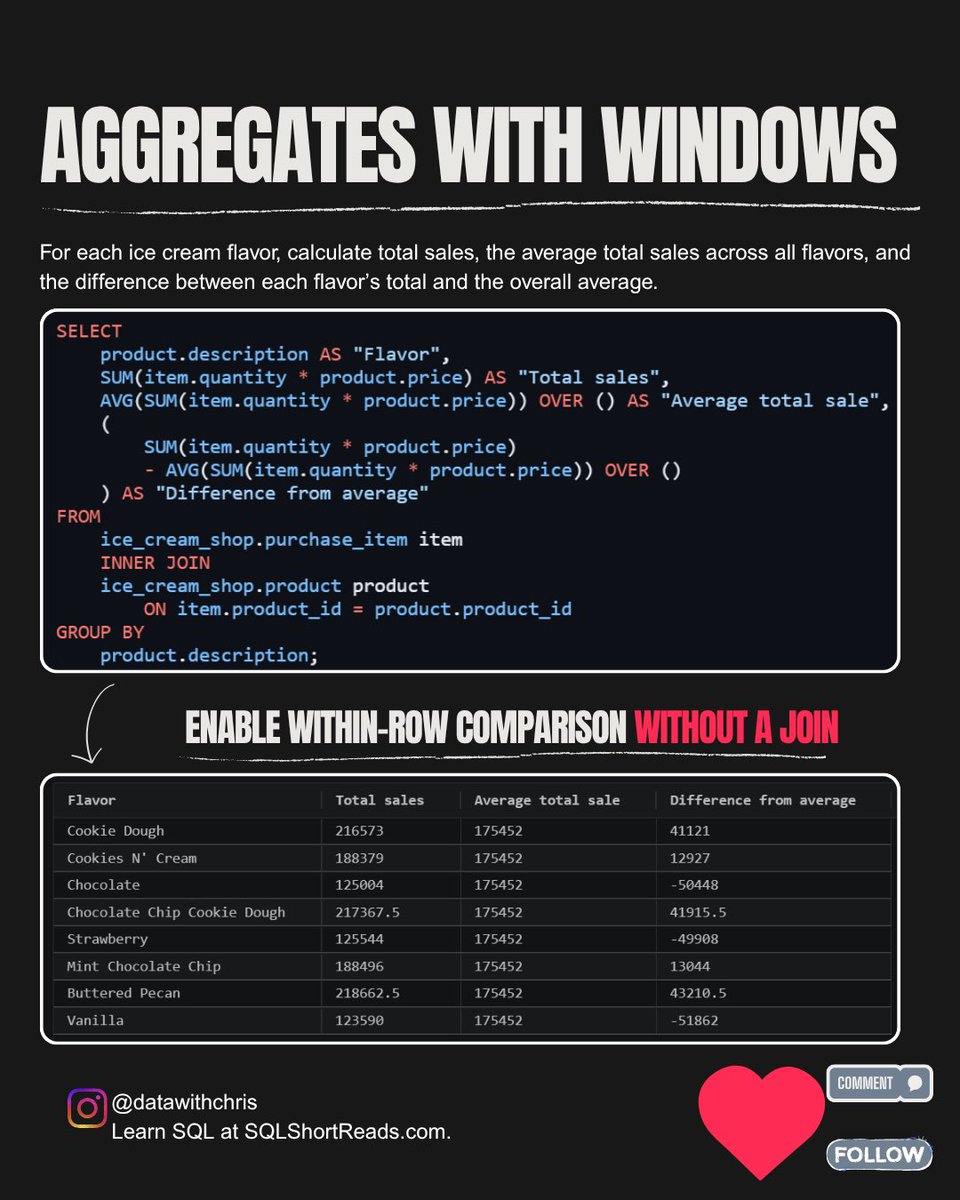 AGGREGATES WITH WINDOWS

For each ice cream flavor, calculate total sales, the average total sales across all flavors, and the difference between each flavor's total and the overall average.

SELECT
    product.description AS "Flavor",
    SUM(item.quantity * product.price) AS "Total sales",
    AVG(SUM(item.quantity * product.price)) OVER () AS "Average total sale",
    (
        SUM(item.quantity * product.price)
        - AVG(SUM(item.quantity * product.price)) OVER ()
    ) AS "Difference from average"
FROM
    ice_cream_shop.purchase_item item
    INNER JOIN
    ice_cream_shop.product product
        ON item.product_id = product.product_id
GROUP BY
    product.description;

ENABLE WITHIN-ROW COMPARISON WITHOUT A JOIN

| Flavor | Total sales | Average total sale | Difference from average |
|---|---|---|---|
| Cookie Dough | 216573 | 175452 | 41121 |
| Cookies N' Cream | 188379 | 175452 | 12927 |
| Chocolate | 125004 | 175452 | -50448 |
| Chocolate Chip Cookie Dough | 217367.5 | 175452 | 41915.5 |
| Strawberry | 125544 | 175452 | -49908 |
| Mint Chocolate Chip | 188496 | 175452 | 13044 |
| Buttered Pecan | 218662.5 | 175452 | 43210.5 |
| Vanilla | 123590 | 175452 | -51862 |

@datawithchris
Learn SQL at SQLShortReads.com.

COMMENT
FOLLOW